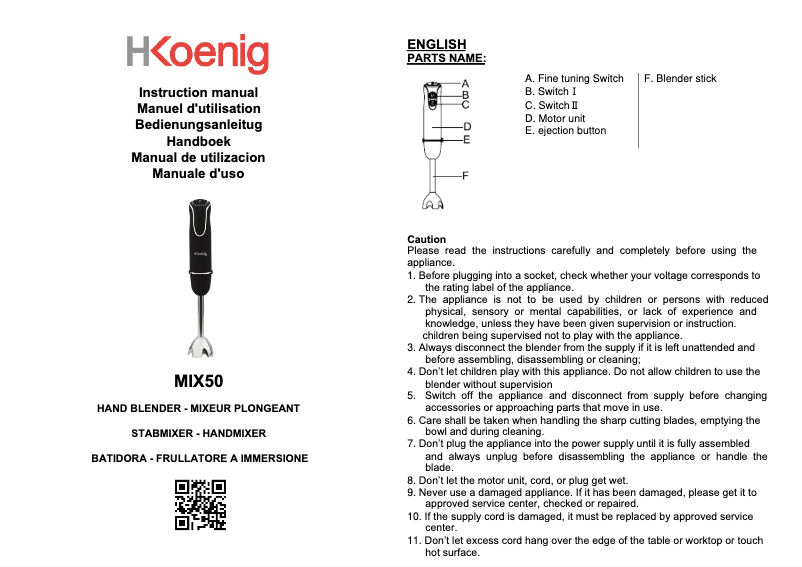 HKoenig

Instruction manual
Manuel d'utilisation
Bedienungsanleitug
Handboek
Manual de utilizacion
Manuale d'uso

Koenig

MIX50

HAND BLENDER - MIXEUR PLONGEANT

STABMIXER - HANDMIXER

BATIDORA - FRULLATORE A IMMERSIONE

ENGLISH
PARTS NAME:

A
B
C
D
E
F

A. Fine tuning Switch
B. Switch Ⅰ
C. Switch Ⅱ
D. Motor unit
E. ejection button

F. Blender stick

Caution
Please read the instructions carefully and completely before using the appliance.
1. Before plugging into a socket, check whether your voltage corresponds to the rating label of the appliance.
2. The appliance is not to be used by children or persons with reduced physical, sensory or mental capabilities, or lack of experience and knowledge, unless they have been given supervision or instruction. children being supervised not to play with the appliance.
3. Always disconnect the blender from the supply if it is left unattended and before assembling, disassembling or cleaning;
4. Don't let children play with this appliance. Do not allow children to use the blender without supervision
5. Switch off the appliance and disconnect from supply before changing accessories or approaching parts that move in use.
6. Care shall be taken when handling the sharp cutting blades, emptying the bowl and during cleaning.
7. Don't plug the appliance into the power supply until it is fully assembled and always unplug before disassembling the appliance or handle the blade.
8. Don't let the motor unit, cord, or plug get wet.
9. Never use a damaged appliance. If it has been damaged, please get it to approved service center, checked or repaired.
10. If the supply cord is damaged, it must be replaced by approved service center.
11. Don't let excess cord hang over the edge of the table or worktop or touch hot surface.